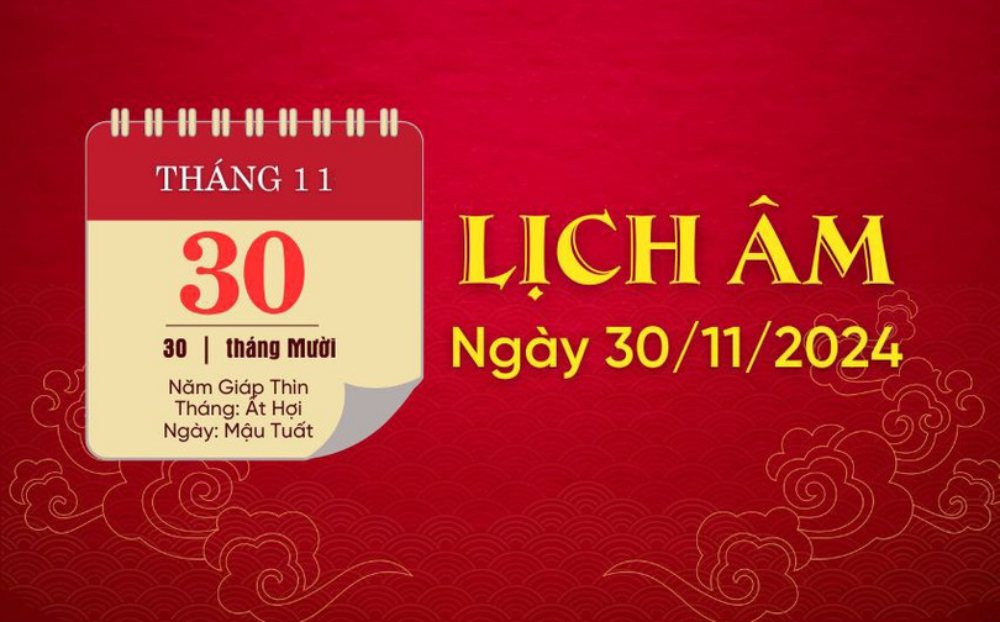 THÁNG 11

30

30 | tháng Mười

Năm Giáp Thìn
Tháng: Ất Hợi
Ngày: Mậu Tuất

LỊCH ÂM
Ngày 30/11/2024